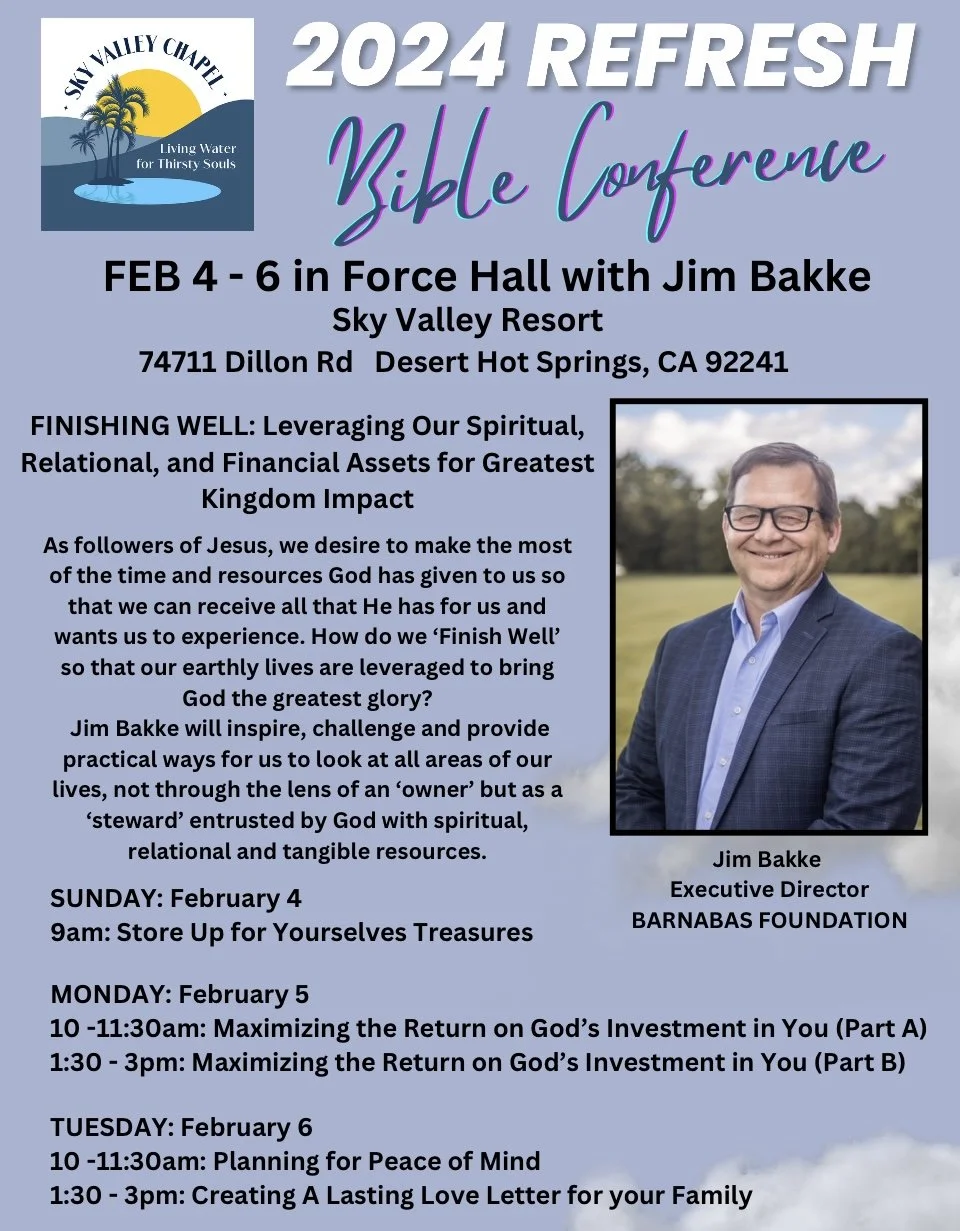 SKY VALLEY CHAPEL
Living Water for Thirsty Souls

2024 REFRESH
Bible Conference

FEB 4 - 6 in Force Hall with Jim Bakke
Sky Valley Resort
74711 Dillon Rd Desert Hot Springs, CA 92241

FINISHING WELL: Leveraging Our Spiritual, Relational, and Financial Assets for Greatest Kingdom Impact

As followers of Jesus, we desire to make the most of the time and resources God has given to us so that we can receive all that He has for us and wants us to experience. How do we 'Finish Well' so that our earthly lives are leveraged to bring God the greatest glory?

Jim Bakke will inspire, challenge and provide practical ways for us to look at all areas of our lives, not through the lens of an 'owner' but as a 'steward' entrusted by God with spiritual, relational and tangible resources.

Jim Bakke
Executive Director
BARNABAS FOUNDATION

SUNDAY: February 4
9am: Store Up for Yourselves Treasures

MONDAY: February 5
10 -11:30am: Maximizing the Return on God's Investment in You (Part A)
1:30 - 3pm: Maximizing the Return on God's Investment in You (Part B)

TUESDAY: February 6
10 -11:30am: Planning for Peace of Mind
1:30 - 3pm: Creating A Lasting Love Letter for your Family